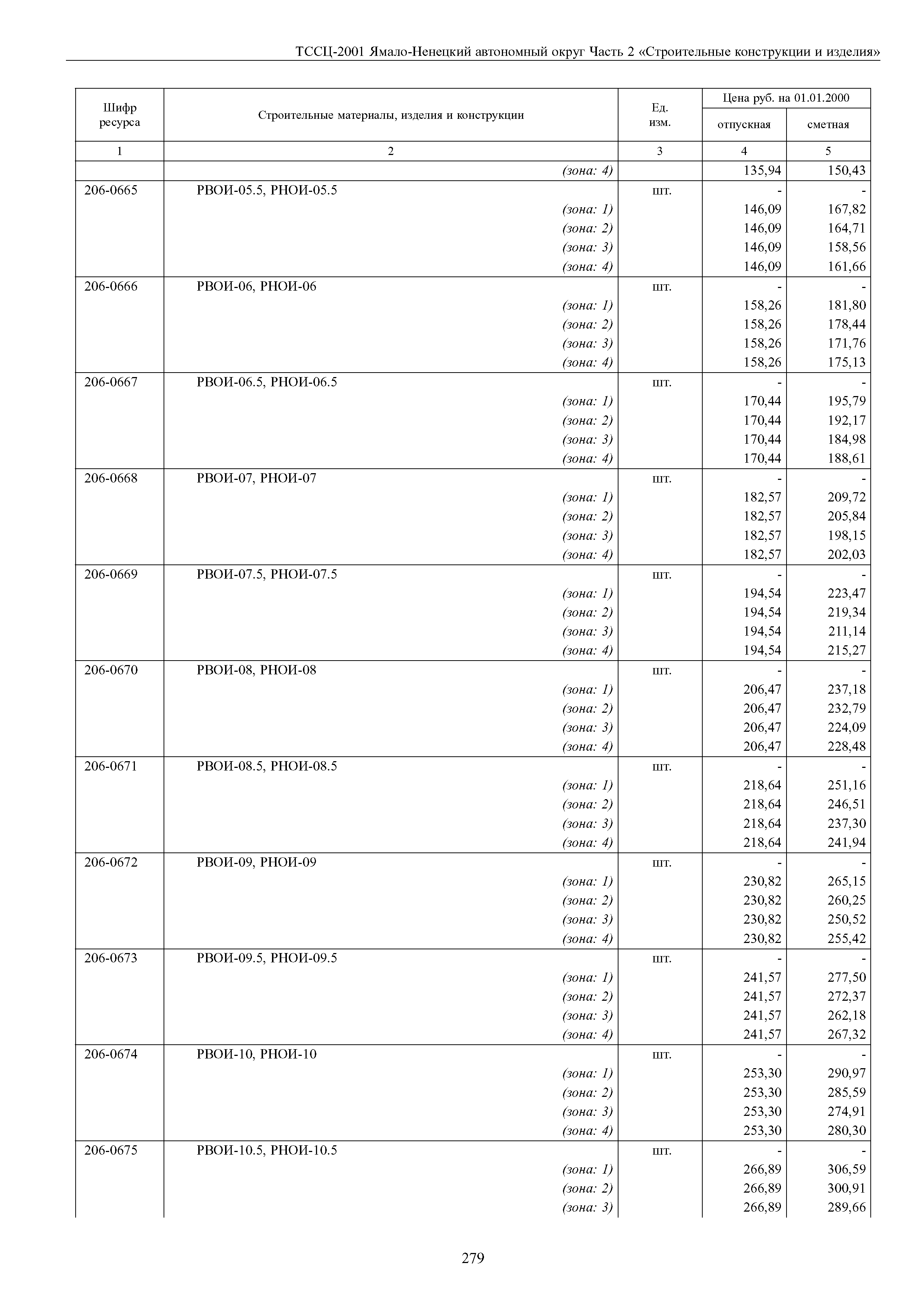 ТССЦ-2001 Ямало-Ненецкий автономный округ Часть 2 «Строительные конструкции и изделия»

| Шифр ресурса | Строительные материалы, изделия и конструкции | Ед. изм. | Цена руб. на 01.01.2000 отпускная | Цена руб. на 01.01.2000 сметная |
|---|---|---|---|---|
| 1 | 2 | 3 | 4 | 5 |
| | (зона: 4) | | 135,94 | 150,43 |
| 206-0665 | РВОИ-05.5, РНОИ-05.5 | шт. | - | - |
| | (зона: 1) | | 146,09 | 167,82 |
| | (зона: 2) | | 146,09 | 164,71 |
| | (зона: 3) | | 146,09 | 158,56 |
| | (зона: 4) | | 146,09 | 161,66 |
| 206-0666 | РВОИ-06, РНОИ-06 | шт. | - | - |
| | (зона: 1) | | 158,26 | 181,80 |
| | (зона: 2) | | 158,26 | 178,44 |
| | (зона: 3) | | 158,26 | 171,76 |
| | (зона: 4) | | 158,26 | 175,13 |
| 206-0667 | РВОИ-06.5, РНОИ-06.5 | шт. | - | - |
| | (зона: 1) | | 170,44 | 195,79 |
| | (зона: 2) | | 170,44 | 192,17 |
| | (зона: 3) | | 170,44 | 184,98 |
| | (зона: 4) | | 170,44 | 188,61 |
| 206-0668 | РВОИ-07, РНОИ-07 | шт. | - | - |
| | (зона: 1) | | 182,57 | 209,72 |
| | (зона: 2) | | 182,57 | 205,84 |
| | (зона: 3) | | 182,57 | 198,15 |
| | (зона: 4) | | 182,57 | 202,03 |
| 206-0669 | РВОИ-07.5, РНОИ-07.5 | шт. | - | - |
| | (зона: 1) | | 194,54 | 223,47 |
| | (зона: 2) | | 194,54 | 219,34 |
| | (зона: 3) | | 194,54 | 211,14 |
| | (зона: 4) | | 194,54 | 215,27 |
| 206-0670 | РВОИ-08, РНОИ-08 | шт. | - | - |
| | (зона: 1) | | 206,47 | 237,18 |
| | (зона: 2) | | 206,47 | 232,79 |
| | (зона: 3) | | 206,47 | 224,09 |
| | (зона: 4) | | 206,47 | 228,48 |
| 206-0671 | РВОИ-08.5, РНОИ-08.5 | шт. | - | - |
| | (зона: 1) | | 218,64 | 251,16 |
| | (зона: 2) | | 218,64 | 246,51 |
| | (зона: 3) | | 218,64 | 237,30 |
| | (зона: 4) | | 218,64 | 241,94 |
| 206-0672 | РВОИ-09, РНОИ-09 | шт. | - | - |
| | (зона: 1) | | 230,82 | 265,15 |
| | (зона: 2) | | 230,82 | 260,25 |
| | (зона: 3) | | 230,82 | 250,52 |
| | (зона: 4) | | 230,82 | 255,42 |
| 206-0673 | РВОИ-09.5, РНОИ-09.5 | шт. | - | - |
| | (зона: 1) | | 241,57 | 277,50 |
| | (зона: 2) | | 241,57 | 272,37 |
| | (зона: 3) | | 241,57 | 262,18 |
| | (зона: 4) | | 241,57 | 267,32 |
| 206-0674 | РВОИ-10, РНОИ-10 | шт. | - | - |
| | (зона: 1) | | 253,30 | 290,97 |
| | (зона: 2) | | 253,30 | 285,59 |
| | (зона: 3) | | 253,30 | 274,91 |
| | (зона: 4) | | 253,30 | 280,30 |
| 206-0675 | РВОИ-10.5, РНОИ-10.5 | шт. | - | - |
| | (зона: 1) | | 266,89 | 306,59 |
| | (зона: 2) | | 266,89 | 300,91 |
| | (зона: 3) | | 266,89 | 289,66 |

279